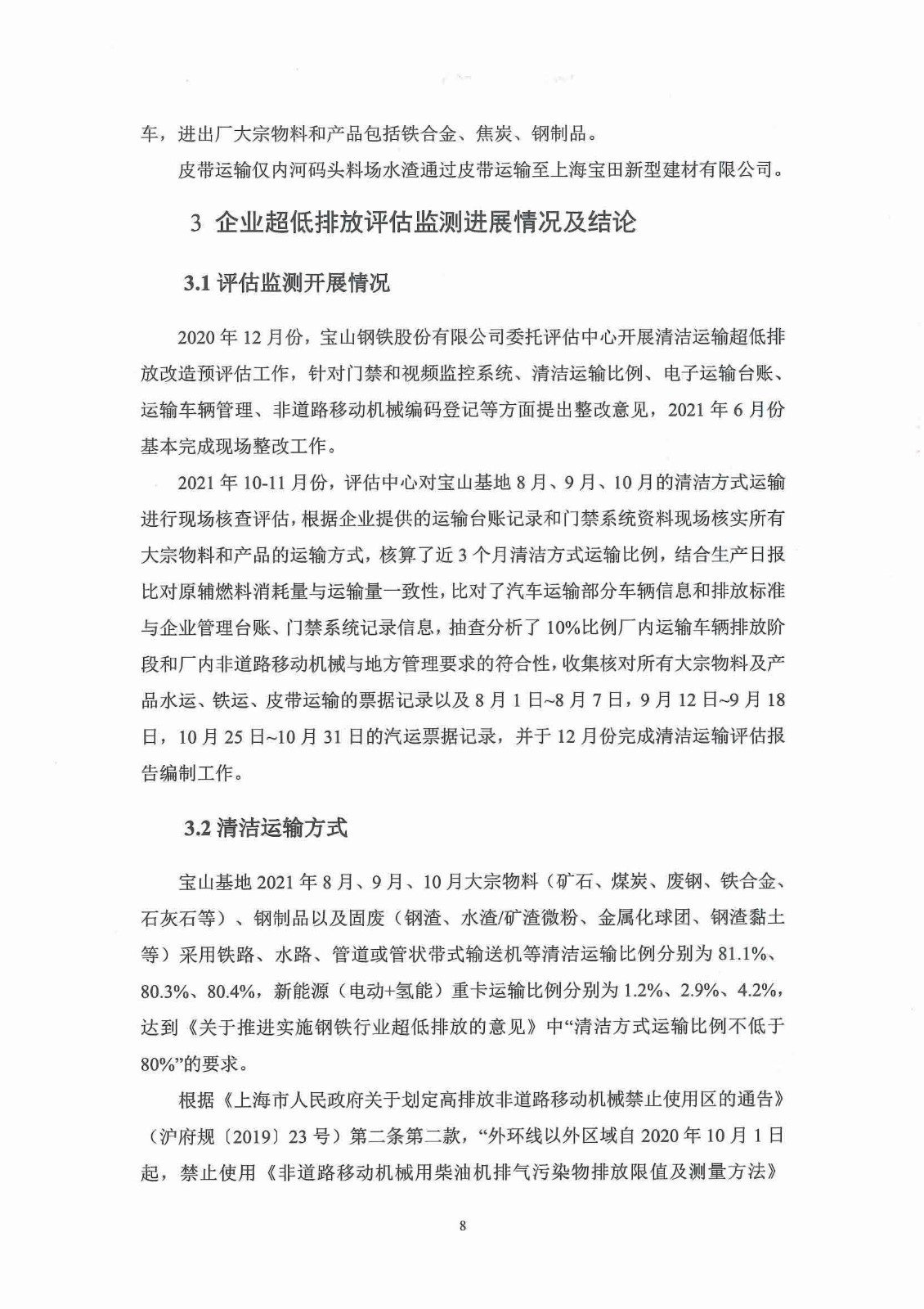 车，进出厂大宗物料和产品包括铁合金、焦炭、钢制品。

皮带运输仅内河码头料场水渣通过皮带运输至上海宝田新型建材有限公司。

3 企业超低排放评估监测进展情况及结论

3.1 评估监测开展情况

2020 年 12 月份，宝山钢铁股份有限公司委托评估中心开展清洁运输超低排放改造预评估工作，针对门禁和视频监控系统、清洁运输比例、电子运输台账、运输车辆管理、非道路移动机械编码登记等方面提出整改意见，2021 年 6 月份基本完成现场整改工作。

2021 年 10-11 月份，评估中心对宝山基地 8 月、9 月、10 月的清洁方式运输进行现场核查评估，根据企业提供的运输台账记录和门禁系统资料现场核实所有大宗物料和产品的运输方式，核算了近 3 个月清洁方式运输比例，结合生产日报比对原辅燃料消耗量与运输量一致性，比对了汽车运输部分车辆信息和排放标准与企业管理台账、门禁系统记录信息，抽查分析了 10%比例厂内运输车辆排放阶段和厂内非道路移动机械与地方管理要求的符合性，收集核对所有大宗物料及产品水运、铁运、皮带运输的票据记录以及 8 月 1 日~8 月 7 日，9 月 12 日~9 月 18 日，10 月 25 日~10 月 31 日的汽运票据记录，并于 12 月份完成清洁运输评估报告编制工作。

3.2 清洁运输方式

宝山基地 2021 年 8 月、9 月、10 月大宗物料（矿石、煤炭、废钢、铁合金、石灰石等）、钢制品以及固废（钢渣、水渣/矿渣微粉、金属化球团、钢渣黏土等）采用铁路、水路、管道或管状带式输送机等清洁运输比例分别为 81.1%、80.3%、80.4%，新能源（电动+氢能）重卡运输比例分别为 1.2%、2.9%、4.2%，达到《关于推进实施钢铁行业超低排放的意见》中“清洁方式运输比例不低于 80%”的要求。

根据《上海市人民政府关于划定高排放非道路移动机械禁止使用区的通告》（沪府规〔2019〕23 号）第二条第二款，“外环线以外区域自 2020 年 10 月 1 日起，禁止使用《非道路移动机械用柴油机排气污染物排放限值及测量方法》

8